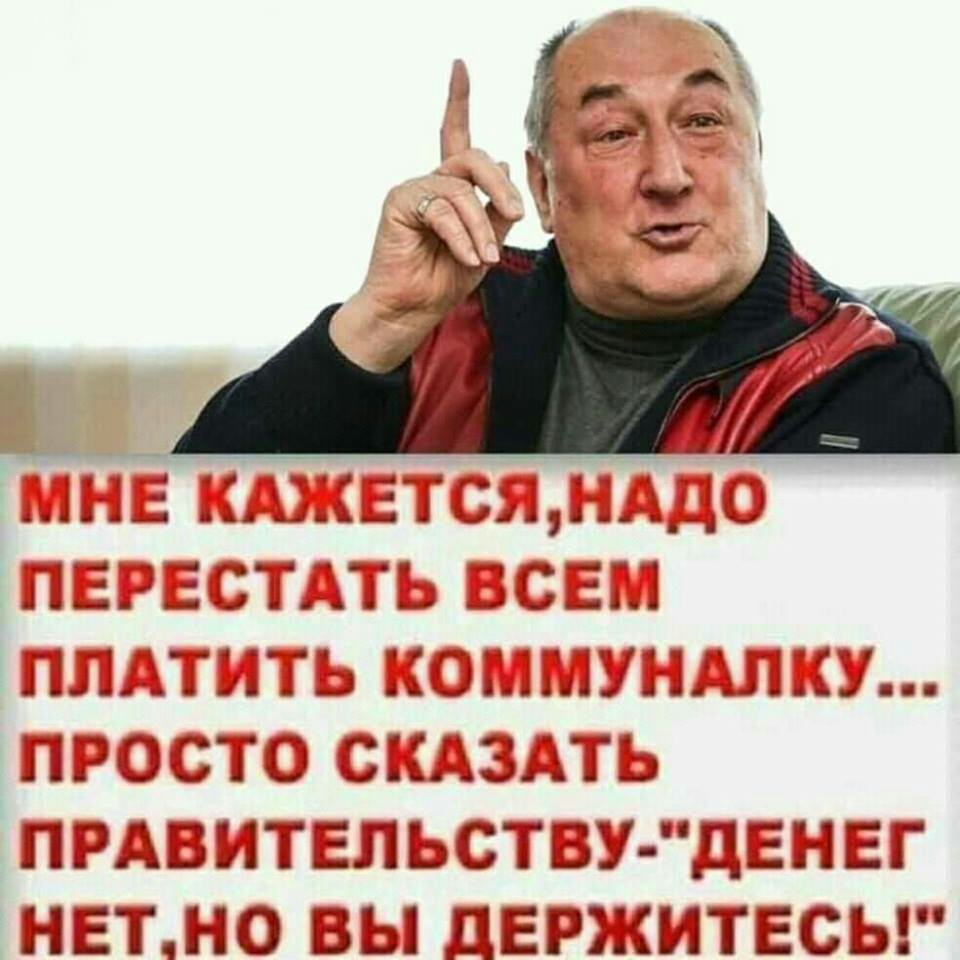 МНЕ КАЖЕТСЯ,НАДО ПЕРЕСТАТЬ ВСЕМ ПЛАТИТЬ КОММУНАЛКУ... ПРОСТО СКАЗАТЬ ПРАВИТЕЛЬСТВУ-"ДЕНЕГ НЕТ,НО ВЫ ДЕРЖИТЕСЬ!"